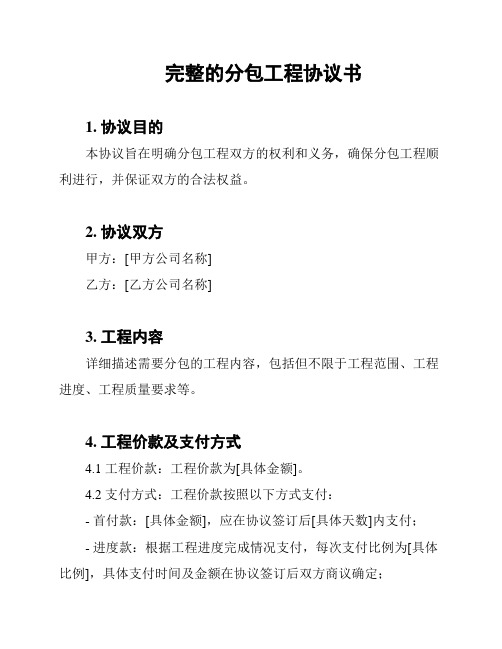 完整的分包工程协议书

1. 协议目的

本协议旨在明确分包工程双方的权利和义务，确保分包工程顺利进行，并保证双方的合法权益。

2. 协议双方

甲方：[甲方公司名称]

乙方：[乙方公司名称]

3. 工程内容

详细描述需要分包的工程内容，包括但不限于工程范围、工程进度、工程质量要求等。

4. 工程价款及支付方式

4.1 工程价款：工程价款为[具体金额]。

4.2 支付方式：工程价款按照以下方式支付：

- 首付款：[具体金额]，应在协议签订后[具体天数]内支付；

- 进度款：根据工程进度完成情况支付，每次支付比例为[具体比例]，具体支付时间及金额在协议签订后双方商议确定；